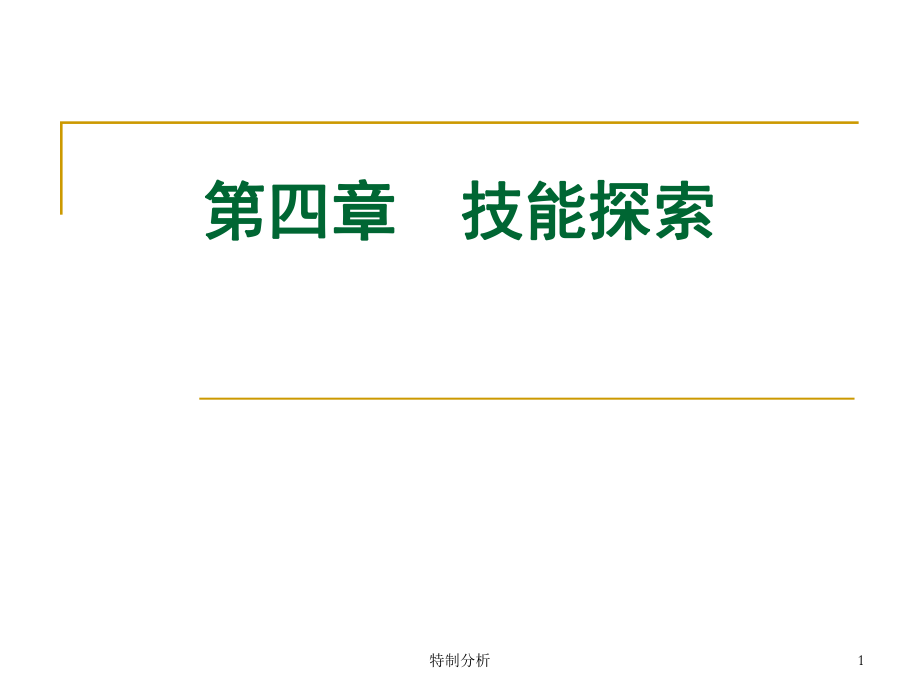 第四章　技能探索

特制分析

1